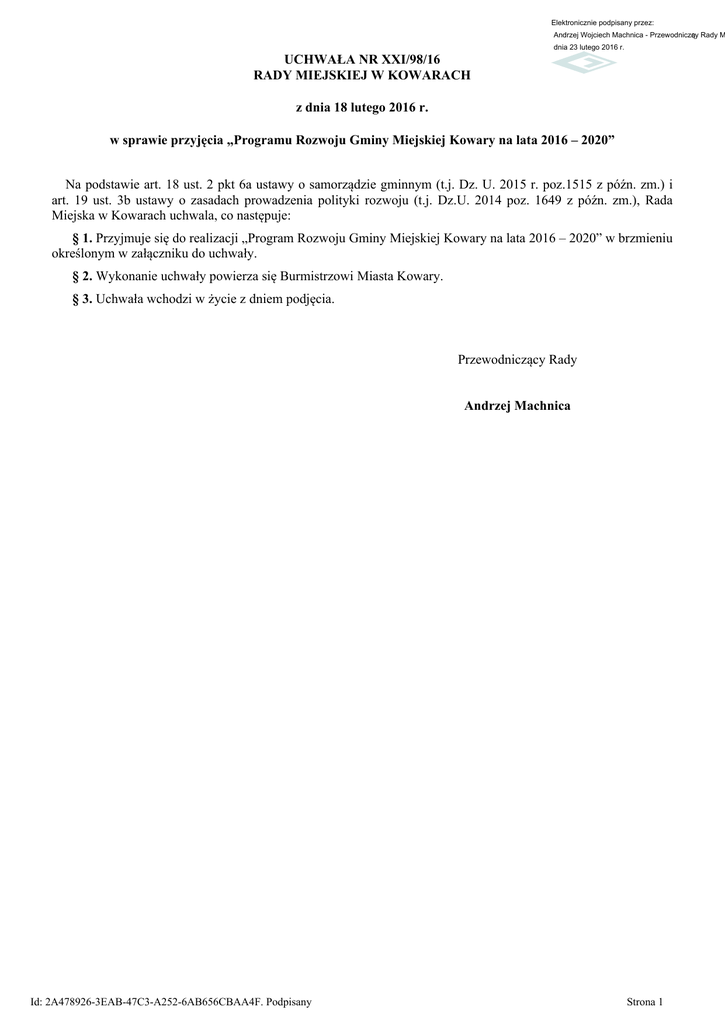 Elektronicznie podpisany przez:
Andrzej Wojciech Machnica - Przewodniczący Rady M
dnia 23 lutego 2016 r.

UCHWAŁA NR XXI/98/16
RADY MIEJSKIEJ W KOWARACH

z dnia 18 lutego 2016 r.

w sprawie przyjęcia „Programu Rozwoju Gminy Miejskiej Kowary na lata 2016 – 2020”

Na podstawie art. 18 ust. 2 pkt 6a ustawy o samorządzie gminnym (t.j. Dz. U. 2015 r. poz.1515 z późn. zm.) i art. 19 ust. 3b ustawy o zasadach prowadzenia polityki rozwoju (t.j. Dz.U. 2014 poz. 1649 z późn. zm.), Rada Miejska w Kowarach uchwala, co następuje:

§ 1. Przyjmuje się do realizacji „Program Rozwoju Gminy Miejskiej Kowary na lata 2016 – 2020” w brzmieniu określonym w załączniku do uchwały.

§ 2. Wykonanie uchwały powierza się Burmistrzowi Miasta Kowary.

§ 3. Uchwała wchodzi w życie z dniem podjęcia.

Przewodniczący Rady

Andrzej Machnica

Id: 2A478926-3EAB-47C3-A252-6AB656CBAA4F. Podpisany

Strona 1